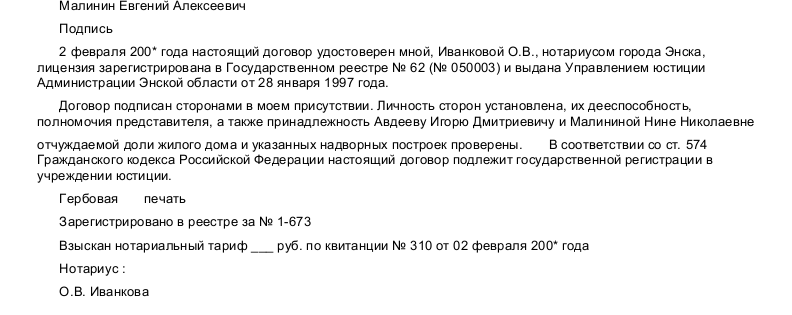 Малинин Евгений Алексеевич

Подпись

2 февраля 200* года настоящий договор удостоверен мной, Иванковой О.В., нотариусом города Энска, лицензия зарегистрирована в Государственном реестре № 62 (№ 050003) и выдана Управлением юстиции Администрации Энской области от 28 января 1997 года.

Договор подписан сторонами в моем присутствии. Личность сторон установлена, их дееспособность, полномочия представителя, а также принадлежность Авдееву Игорю Дмитриевичу и Малининой Нине Николаевне

отчуждаемой доли жилого дома и указанных надворных построек проверены. В соответствии со ст. 574 Гражданского кодекса Российской Федерации настоящий договор подлежит государственной регистрации в учреждении юстиции.

Гербовая печать

Зарегистрировано в реестре за № 1-673

Взыскан нотариальный тариф ___ руб. по квитанции № 310 от 02 февраля 200* года

Нотариус :

О.В. Иванкова